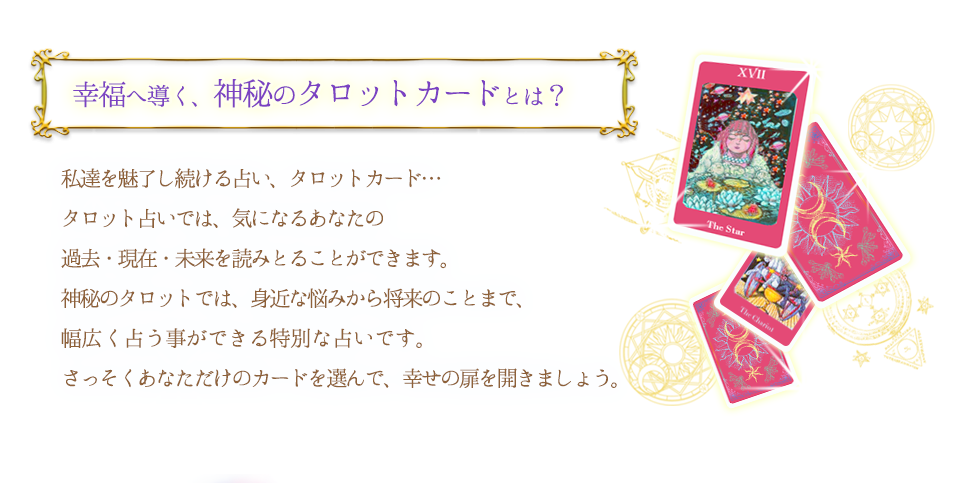 幸福へ導く、神秘のタロットカードとは？

私達を魅了し続ける占い、タロットカード…
タロット占いでは、気になるあなたの
過去・現在・未来を読みとることができます。
神秘のタロットでは、身近な悩みから将来のことまで、
幅広く占う事ができる特別な占いです。
さっそくあなただけのカードを選んで、幸せの扉を開きましょう。

XVII
The Star
The Chariot